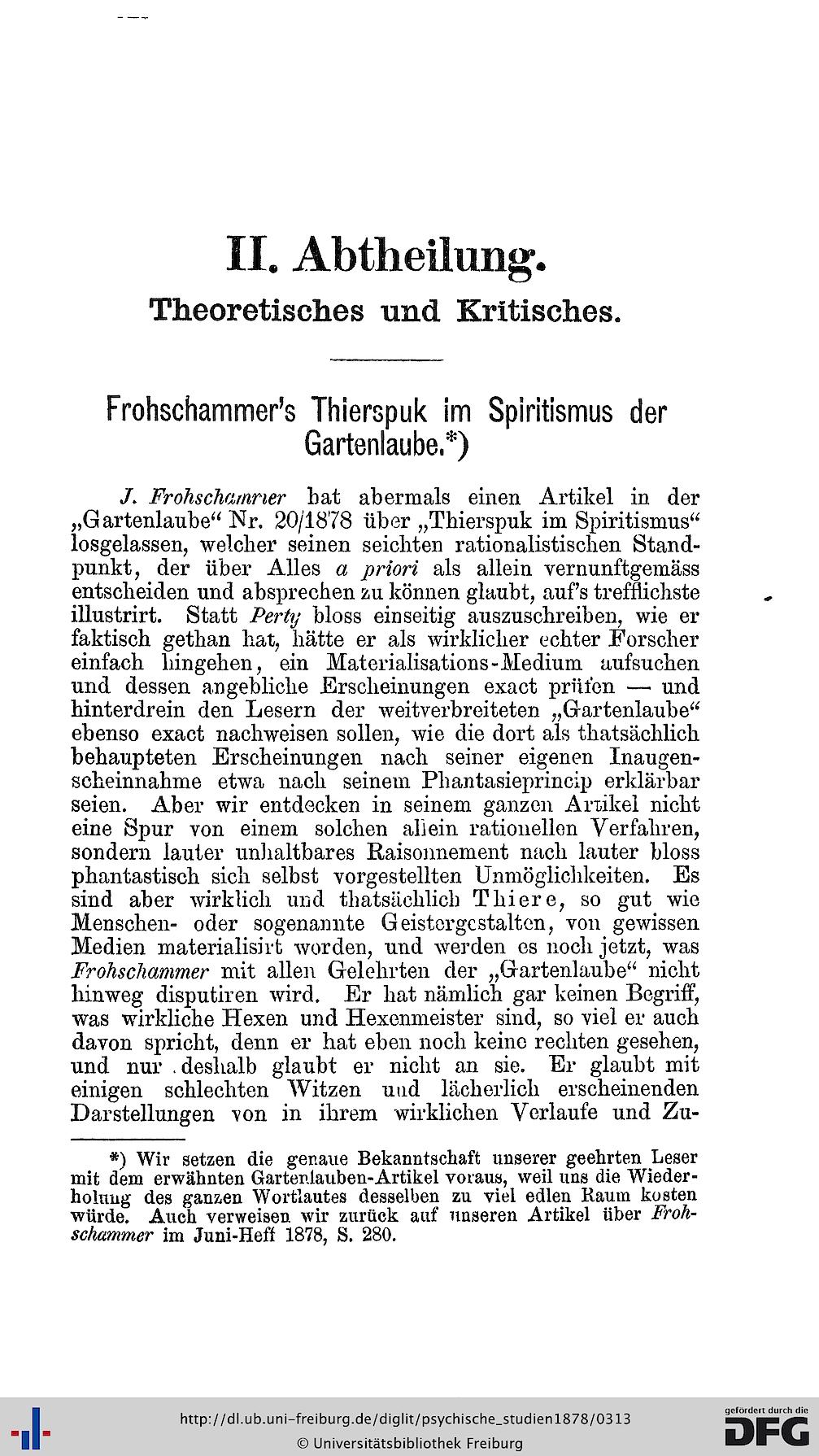 II. Abtheilung.

Theoretisches und Kritisches.

Frohschammer's Thierspuk im Spiritismus der Gartenlaube.*)

J. Frohschammer hat abermals einen Artikel in der „Gartenlaube“ Nr. 20/1878 über „Thierspuk im Spiritismus“ losgelassen, welcher seinen seichten rationalistischen Standpunkt, der über Alles a priori als allein vernunftgemäss entscheiden und absprechen zu können glaubt, auf's trefflichste illustrirt. Statt Perty bloss einseitig auszuschreiben, wie er faktisch gethan hat, hätte er als wirklicher echter Forscher einfach hingehen, ein Materialisations-Medium aufsuchen und dessen angebliche Erscheinungen exact prüfen — und hinterdrein den Lesern der weitverbreiteten „Gartenlaube“ ebenso exact nachweisen sollen, wie die dort als thatsächlich behaupteten Erscheinungen nach seiner eigenen Inaugenscheinnahme etwa nach seinem Phantasieprincip erklärbar seien. Aber wir entdecken in seinem ganzen Artikel nicht eine Spur von einem solchen allein rationellen Verfahren, sondern lauter unhaltbares Raisonnement nach lauter bloss phantastisch sich selbst vorgestellten Unmöglichkeiten. Es sind aber wirklich und thatsächlich Thiere, so gut wie Menschen- oder sogenannte Geistergestalten, von gewissen Medien materialisirt worden, und werden es noch jetzt, was Frohschammer mit allen Gelehrten der „Gartenlaube“ nicht hinweg disputiren wird. Er hat nämlich gar keinen Begriff, was wirkliche Hexen und Hexenmeister sind, so viel er auch davon spricht, denn er hat eben noch keine rechten gesehen, und nur deshalb glaubt er nicht an sie. Er glaubt mit einigen schlechten Witzen und lächerlich erscheinenden Darstellungen von in ihrem wirklichen Verlaufe und Zu-

*) Wir setzen die genaue Bekanntschaft unserer geehrten Leser mit dem erwähnten Gartenlauben-Artikel voraus, weil uns die Wiederholung des ganzen Wortlautes desselben zu viel edlen Raum kosten würde. Auch verweisen wir zurück auf unseren Artikel über Frohschammer im Juni-Heff 1878, S. 280.

http://dl.ub.uni-freiburg.de/diglit/psychische_studien1878/0313
© Universitätsbibliothek Freiburg
gefördert durch die DFG